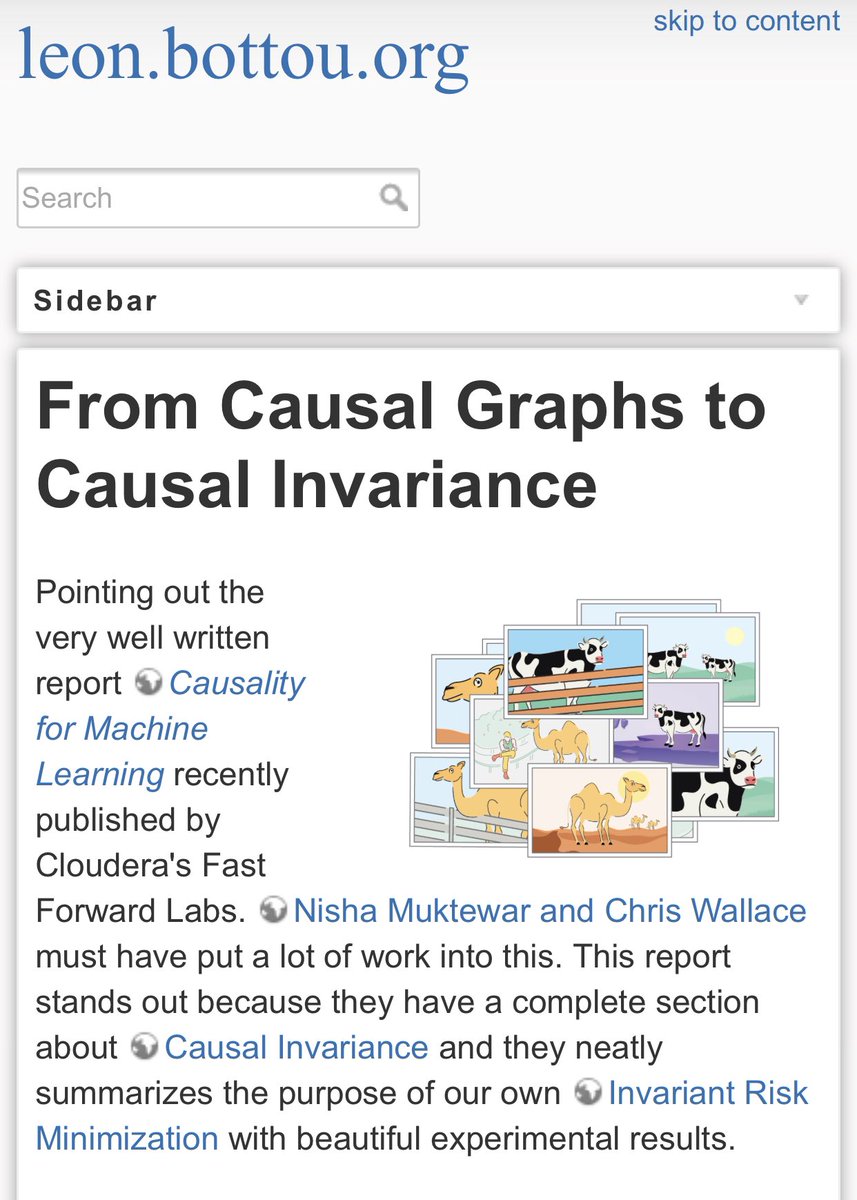 leon.bottou.org

skip to content

Search

Sidebar

From Causal Graphs to Causal Invariance

Pointing out the very well written report Causality for Machine Learning recently published by Cloudera's Fast Forward Labs. Nisha Muktewar and Chris Wallace must have put a lot of work into this. This report stands out because they have a complete section about Causal Invariance and they neatly summarizes the purpose of our own Invariant Risk Minimization with beautiful experimental results.